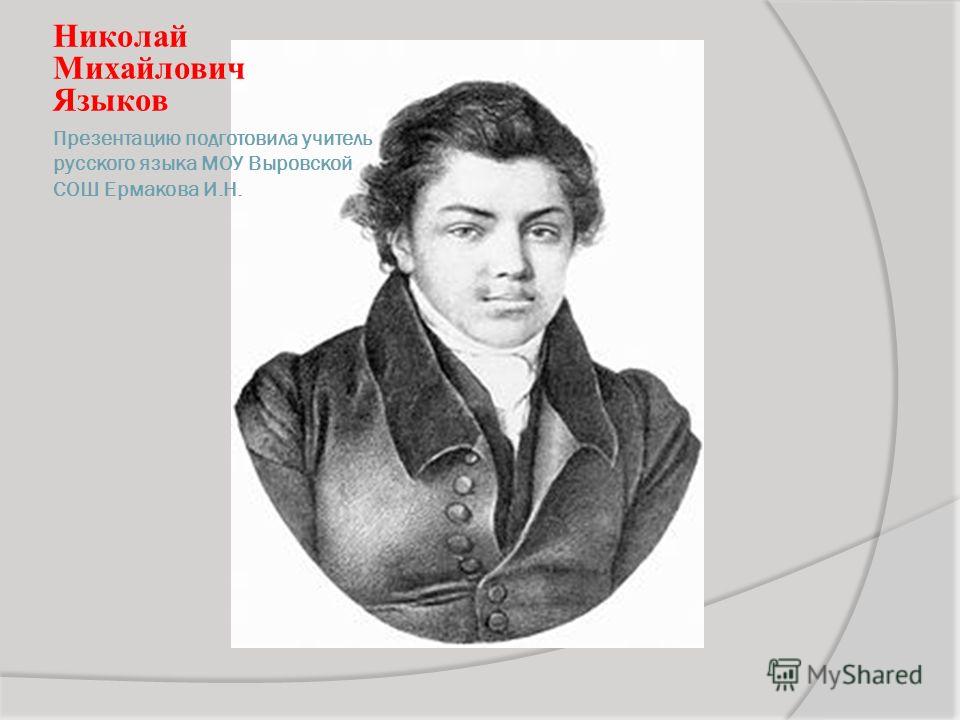 Николай Михайлович Языков

Презентацию подготовила учитель русского языка МОУ Выровской СОШ Ермакова И.Н.

MyShared